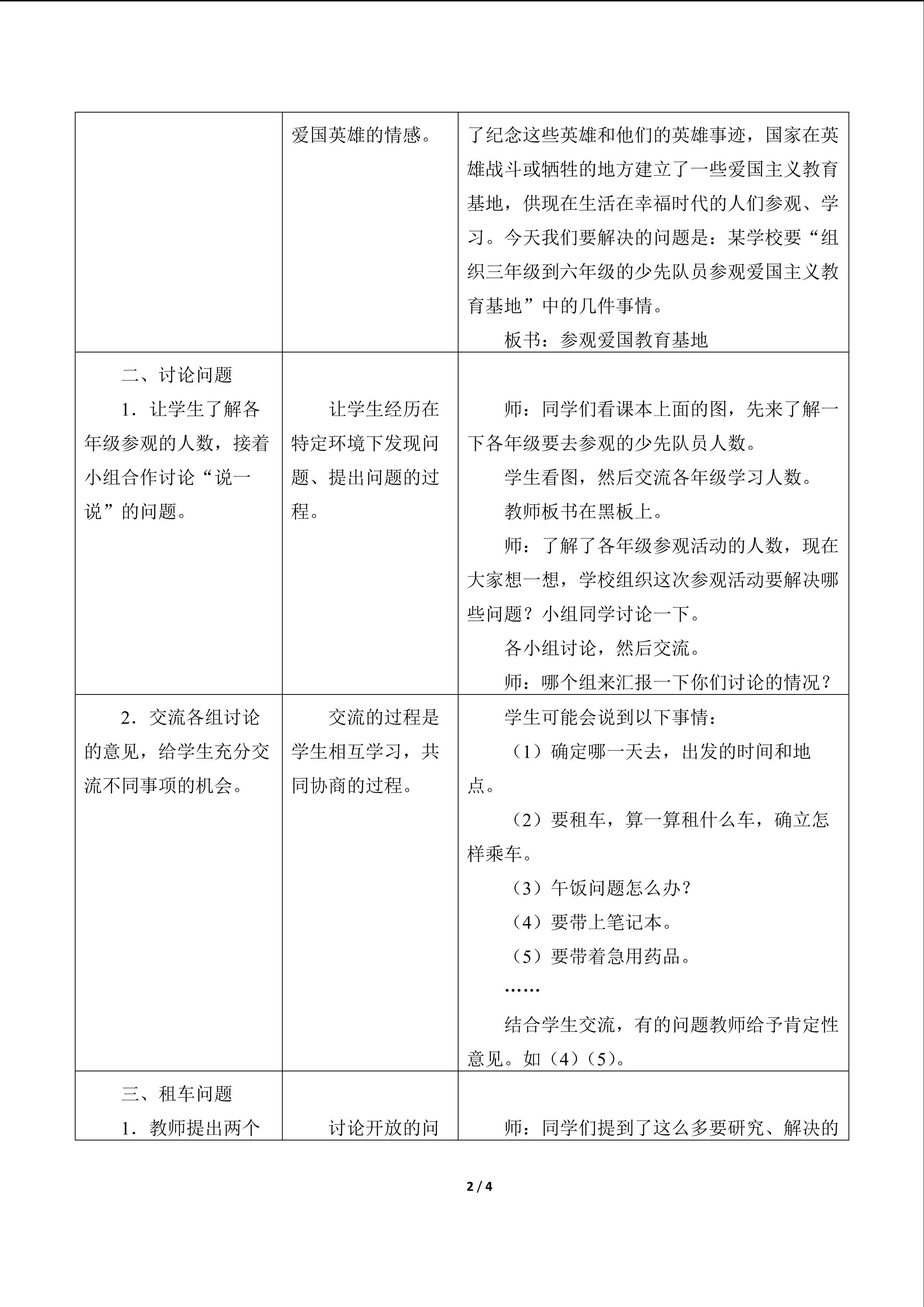 |  | 爱国英雄的情感。 | 了纪念这些英雄和他们的英雄事迹，国家在英雄战斗或牺牲的地方建立了一些爱国主义教育基地，供现在生活在幸福时代的人们参观、学习。今天我们要解决的问题是：某学校要“组织三年级到六年级的少先队员参观爱国主义教育基地”中的几件事情。 板书：参观爱国教育基地 |
|---|---|---|
| 二、讨论问题 1．让学生了解各年级参观的人数，接着小组合作讨论“说一说”的问题。 | 让学生经历在特定环境下发现问题、提出问题的过程。 | 师：同学们看课本上面的图，先来了解一下各年级要去参观的少先队员人数。 学生看图，然后交流各年级学习人数。 教师板书在黑板上。 师：了解了各年级参观活动的人数，现在大家想一想，学校组织这次参观活动要解决哪些问题？小组同学讨论一下。 各小组讨论，然后交流。 师：哪个组来汇报一下你们讨论的情况？ |
| 2．交流各组讨论的意见，给学生充分交流不同事项的机会。 | 交流的过程是学生相互学习，共同协商的过程。 | 学生可能会说到以下事情： （1）确定哪一天去，出发的时间和地点。 （2）要租车，算一算租什么车，确立怎样乘车。 （3）午饭问题怎么办？ （4）要带上笔记本。 （5）要带着急用药品。 …… 结合学生交流，有的问题教师给予肯定性意见。如（4）（5）。 |
| 三、租车问题 1．教师提出两个 | 讨论开放的问 | 师：同学们提到了这么多要研究、解决的 |

2 / 4